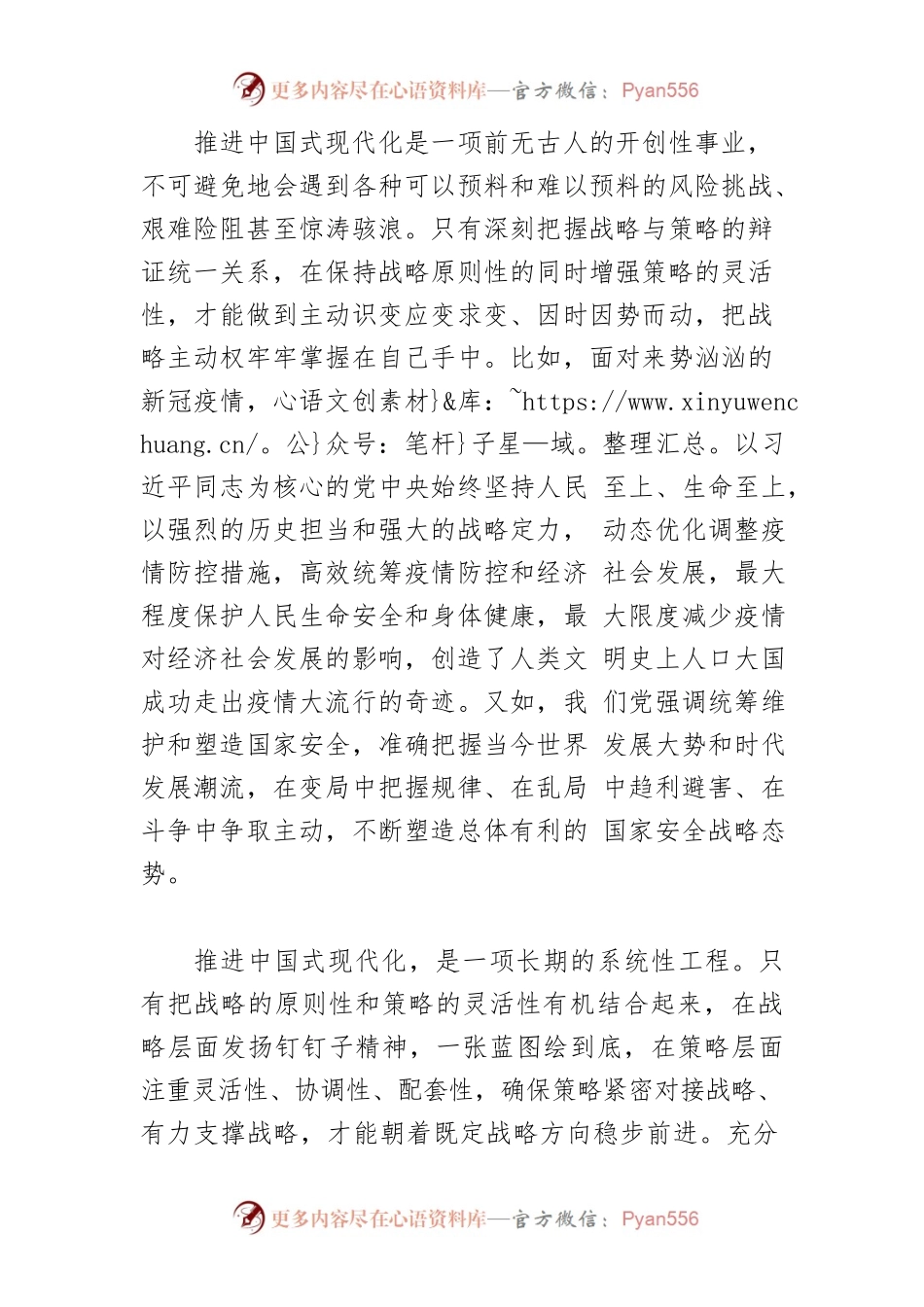 更多内容尽在心语资料库—官方微信：Pyan556

推进中国式现代化是一项前无古人的开创性事业，不可避免地会遇到各种可以预料和难以预料的风险挑战、艰难险阻甚至惊涛骇浪。只有深刻把握战略与策略的辩证统一关系，在保持战略原则性的同时增强策略的灵活性，才能做到主动识变应变求变、因时因势而动，把战略主动权牢牢掌握在自己手中。比如，面对来势汹汹的新冠疫情，心语文创素材}&库：~https://www.xinyuwenchuang.cn/。公}众号：笔杆}子星—域。整理汇总。以习近平同志为核心的党中央始终坚持人民至上、生命至上，以强烈的历史担当和强大的战略定力，动态优化调整疫情防控措施，高效统筹疫情防控和经济社会发展，最大程度保护人民生命安全和身体健康，最大限度减少疫情对经济社会发展的影响，创造了人类文明史上人口大国成功走出疫情大流行的奇迹。又如，我们党强调统筹维护和塑造国家安全，准确把握当今世界发展大势和时代发展潮流，在变局中把握规律、在乱局中趋利避害、在斗争中争取主动，不断塑造总体有利的国家安全战略态势。

推进中国式现代化，是一项长期的系统性工程。只有把战略的原则性和策略的灵活性有机结合起来，在战略层面发扬钉钉子精神，一张蓝图绘到底，在策略层面注重灵活性、协调性、配套性，确保策略紧密对接战略、有力支撑战略，才能朝着既定战略方向稳步前进。充分

更多内容尽在心语资料库—官方微信：Pyan556